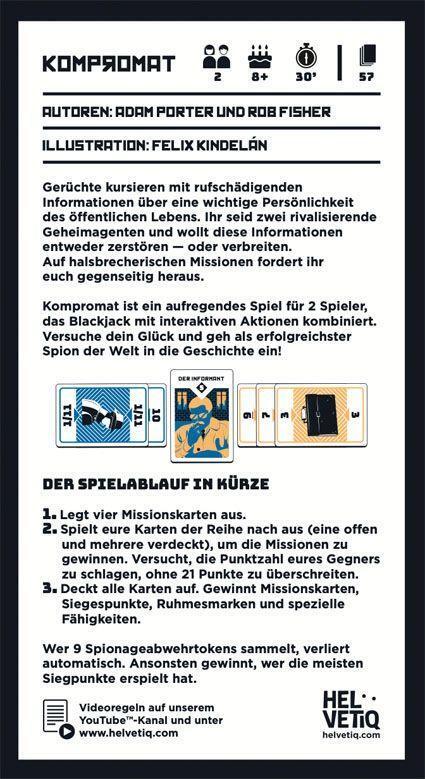 KOMPROMAT

2 8+ 30' 57

AUTOREN: ADAM PORTER UND ROB FISHER

ILLUSTRATION: FELIX KINDELÁN

Gerüchte kursieren mit rufschädigenden Informationen über eine wichtige Persönlichkeit des öffentlichen Lebens. Ihr seid zwei rivalisierende Geheimagenten und wollt diese Informationen entweder zerstören — oder verbreiten. Auf halsbrecherischen Missionen fordert ihr euch gegenseitig heraus.

Kompromat ist ein aufregendes Spiel für 2 Spieler, das Blackjack mit interaktiven Aktionen kombiniert. Versuche dein Glück und geh als erfolgreichster Spion der Welt in die Geschichte ein!

1/11 1/11 10 DER INFORMANT 9 7 3 3

DER SPIELABLAUF IN KÜRZE

1. Legt vier Missionskarten aus.
2. Spielt eure Karten der Reihe nach aus (eine offen und mehrere verdeckt), um die Missionen zu gewinnen. Versucht, die Punktzahl eures Gegners zu schlagen, ohne 21 Punkte zu überschreiten.
3. Deckt alle Karten auf. Gewinnt Missionskarten, Siegespunkte, Ruhmesmarken und spezielle Fähigkeiten.

Wer 9 Spionageabwehrtokens sammelt, verliert automatisch. Ansonsten gewinnt, wer die meisten Siegpunkte erspielt hat.

Videoregeln auf unserem YouTube™-Kanal und unter www.helvetiq.com

HEL VETIQ
helvetiq.com